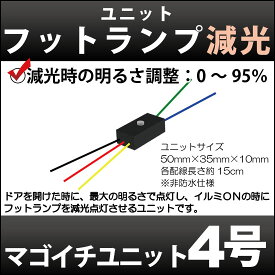 ユニット
フットランプ減光

減光時の明るさ調整：0 ～ 95%

ユニットサイズ
50mm×35mm×10mm
各配線長さ約 15cm
※非防水仕様

ドアを開けた時に、最大の明るさで点灯し、イルミONの時にフットランプを減光点灯させるユニットです。

マゴイチユニット4号